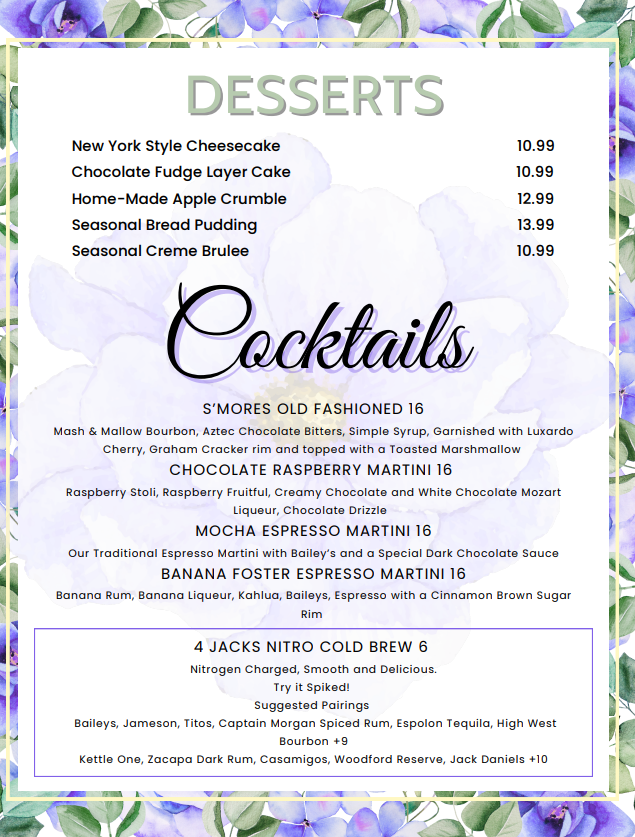 DESSERTS

| | |
|---|---|
| New York Style Cheesecake | 10.99 |
| Chocolate Fudge Layer Cake | 10.99 |
| Home-Made Apple Crumble | 12.99 |
| Seasonal Bread Pudding | 13.99 |
| Seasonal Creme Brulee | 10.99 |

Cocktails

S'MORES OLD FASHIONED 16
Mash & Mallow Bourbon, Aztec Chocolate Bitters, Simple Syrup, Garnished with Luxardo Cherry, Graham Cracker rim and topped with a Toasted Marshmallow

CHOCOLATE RASPBERRY MARTINI 16
Raspberry Stoli, Raspberry Fruitful, Creamy Chocolate and White Chocolate Mozart Liqueur, Chocolate Drizzle

MOCHA ESPRESSO MARTINI 16
Our Traditional Espresso Martini with Bailey's and a Special Dark Chocolate Sauce

BANANA FOSTER ESPRESSO MARTINI 16
Banana Rum, Banana Liqueur, Kahlua, Baileys, Espresso with a Cinnamon Brown Sugar Rim

4 JACKS NITRO COLD BREW 6
Nitrogen Charged, Smooth and Delicious.
Try it Spiked!
Suggested Pairings
Baileys, Jameson, Titos, Captain Morgan Spiced Rum, Espolon Tequila, High West Bourbon +9
Kettle One, Zacapa Dark Rum, Casamigos, Woodford Reserve, Jack Daniels +10